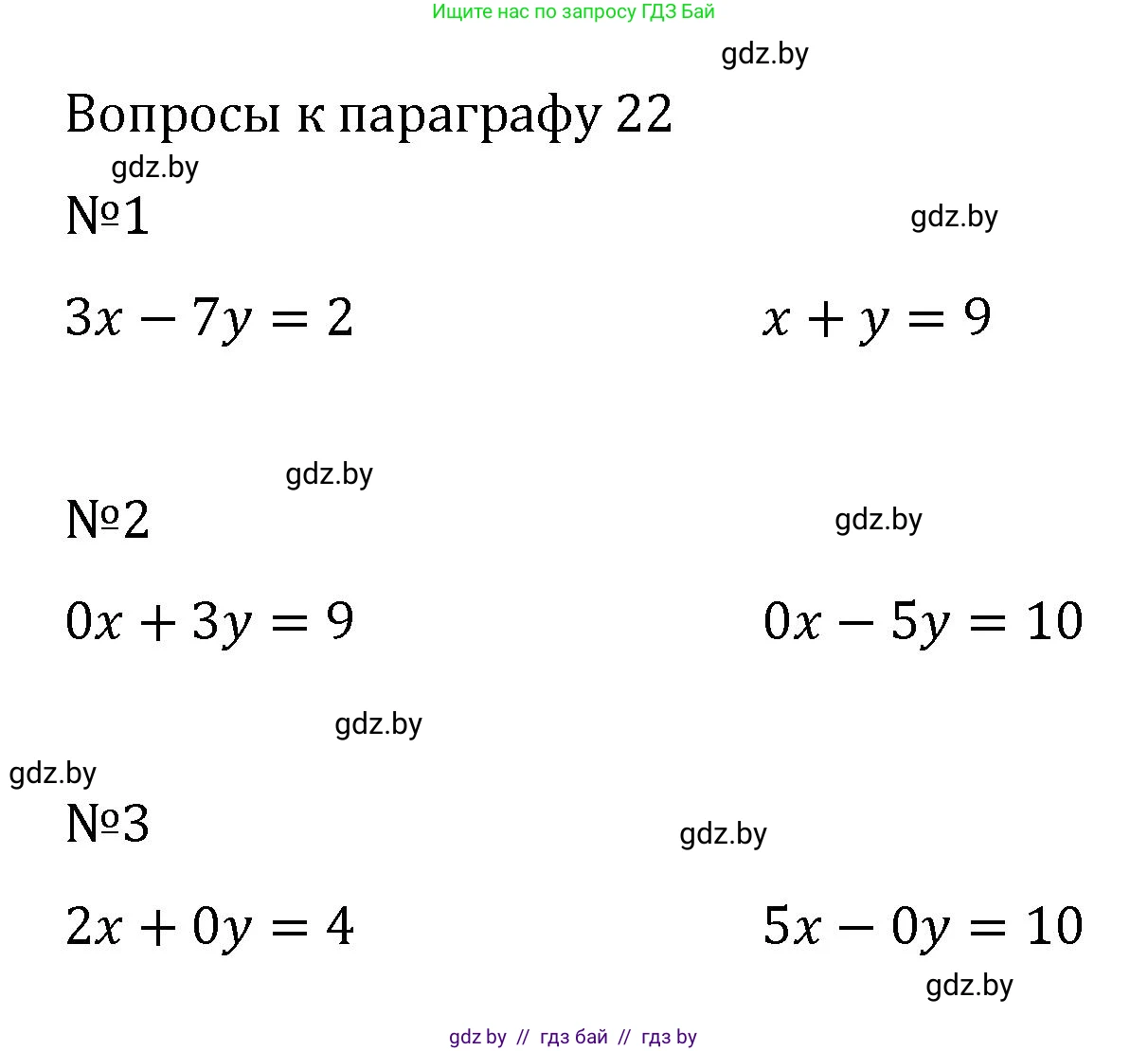 Ищите нас по запросу ГДЗ Бай

gdz.by

Вопросы к параграфу 22

gdz.by

№1

gdz.by

$3x - 7y = 2$

$x + y = 9$

gdz.by

№2

gdz.by

$0x + 3y = 9$

$0x - 5y = 10$

gdz.by

gdz.by

№3

gdz.by

$2x + 0y = 4$

$5x - 0y = 10$

gdz.by

gdz by // гдз бай // гдз by